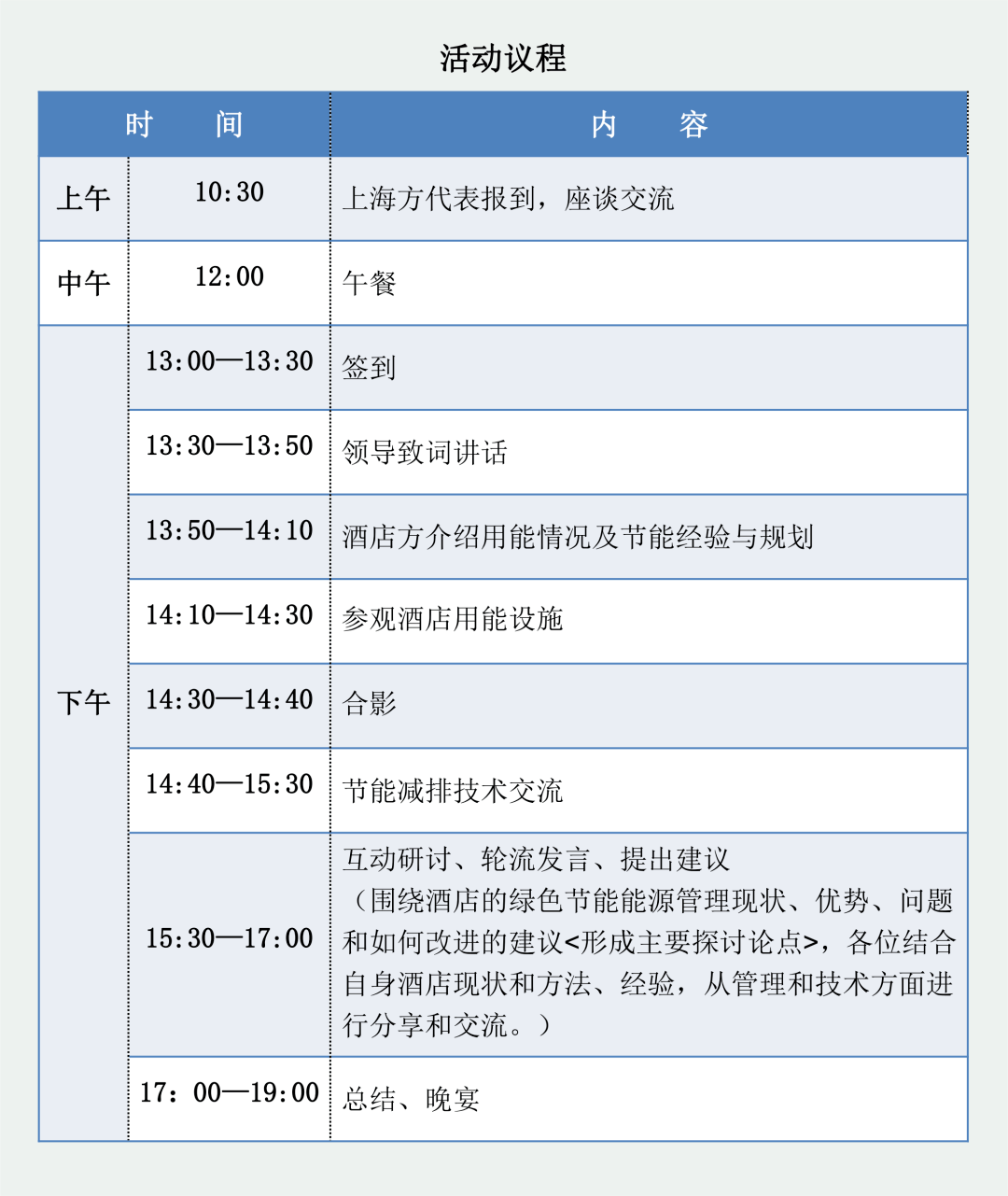 活动议程

| 时　间 | | 内　容 |
|---|---|---|
| 上午 | 10:30 | 上海方代表报到，座谈交流 |
| 中午 | 12:00 | 午餐 |
| 下午 | 13:00—13:30 | 签到 |
| | 13:30—13:50 | 领导致词讲话 |
| | 13:50—14:10 | 酒店方介绍用能情况及节能经验与规划 |
| | 14:10—14:30 | 参观酒店用能设施 |
| | 14:30—14:40 | 合影 |
| | 14:40—15:30 | 节能减排技术交流 |
| | 15:30—17:00 | 互动研讨、轮流发言、提出建议（围绕酒店的绿色节能能源管理现状、优势、问题和如何改进的建议<形成主要探讨论点>，各位结合自身酒店现状和方法、经验，从管理和技术方面进行分享和交流。） |
| | 17：00—19:00 | 总结、晚宴 |